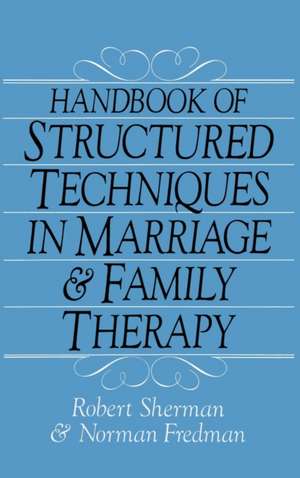 HANDBOOK OF
STRUCTURED TECHNIQUES IN MARRIAGE & FAMILY THERAPY

Robert Sherman
& Norman Fredman